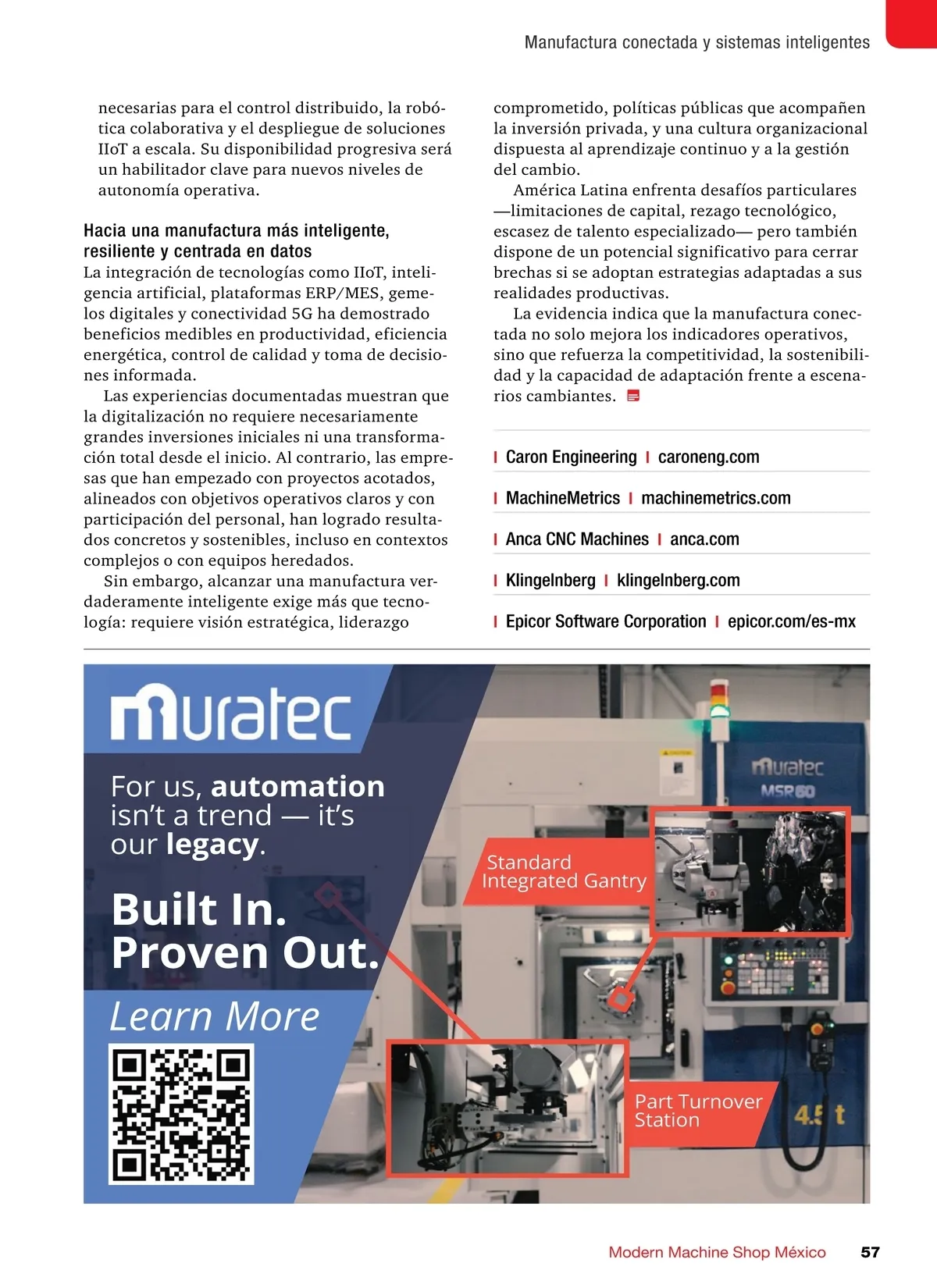 Manufactura conectada y sistemas inteligentes

necesarias para el control distribuido, la robótica colaborativa y el despliegue de soluciones IIoT a escala. Su disponibilidad progresiva será un habilitador clave para nuevos niveles de autonomía operativa.

Hacia una manufactura más inteligente, resiliente y centrada en datos
La integración de tecnologías como IIoT, inteligencia artificial, plataformas ERP/MES, gemelos digitales y conectividad 5G ha demostrado beneficios medibles en productividad, eficiencia energética, control de calidad y toma de decisiones informada.

Las experiencias documentadas muestran que la digitalización no requiere necesariamente grandes inversiones iniciales ni una transformación total desde el inicio. Al contrario, las empresas que han empezado con proyectos acotados, alineados con objetivos operativos claros y con participación del personal, han logrado resultados concretos y sostenibles, incluso en contextos complejos o con equipos heredados.

Sin embargo, alcanzar una manufactura verdaderamente inteligente exige más que tecnología: requiere visión estratégica, liderazgo comprometido, políticas públicas que acompañen la inversión privada, y una cultura organizacional dispuesta al aprendizaje continuo y a la gestión del cambio.

América Latina enfrenta desafíos particulares —limitaciones de capital, rezago tecnológico, escasez de talento especializado— pero también dispone de un potencial significativo para cerrar brechas si se adoptan estrategias adaptadas a sus realidades productivas.

La evidencia indica que la manufactura conectada no solo mejora los indicadores operativos, sino que refuerza la competitividad, la sostenibilidad y la capacidad de adaptación frente a escenarios cambiantes.

| Caron Engineering | caroneng.com
| MachineMetrics | machinemetrics.com
| Anca CNC Machines | anca.com
| Klingelnberg | klingelnberg.com
| Epicor Software Corporation | epicor.com/es-mx

muratec

For us, automation isn't a trend — it's our legacy.

Built In. Proven Out.

Learn More

muratec MSR60

Standard Integrated Gantry

Part Turnover Station

4.5 t

Modern Machine Shop México 57